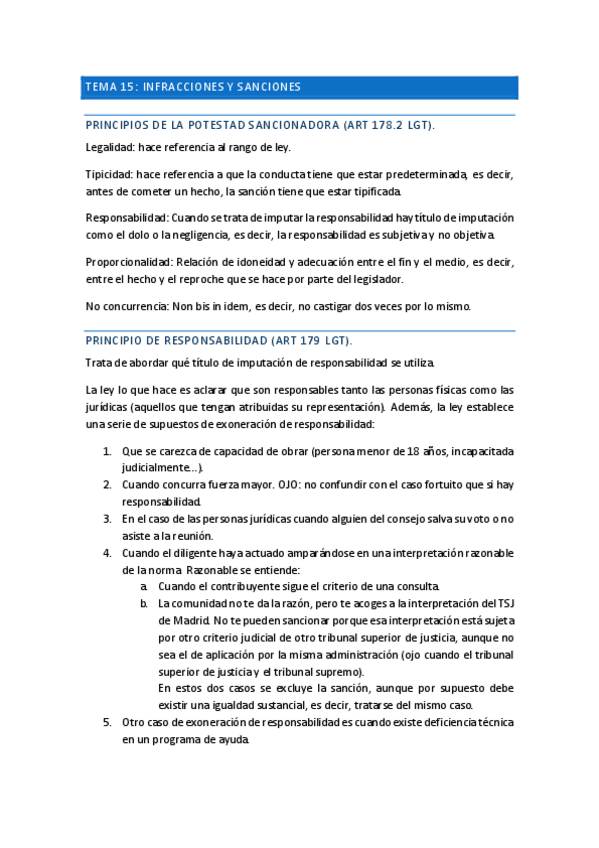 TEMA 15: INFRACCIONES Y SANCIONES

PRINCIPIOS DE LA POTESTAD SANCIONADORA (ART 178.2 LGT).

Legalidad: hace referencia al rango de ley.

Tipicidad: hace referencia a que la conducta tiene que estar predeterminada, es decir, antes de cometer un hecho, la sanción tiene que estar tipificada.

Responsabilidad: Cuando se trata de imputar la responsabilidad hay título de imputación como el dolo o la negligencia, es decir, la responsabilidad es subjetiva y no objetiva.

Proporcionalidad: Relación de idoneidad y adecuación entre el fin y el medio, es decir, entre el hecho y el reproche que se hace por parte del legislador.

No concurrencia: Non bis in idem, es decir, no castigar dos veces por lo mismo.

PRINCIPIO DE RESPONSABILIDAD (ART 179 LGT).

Trata de abordar qué título de imputación de responsabilidad se utiliza.

La ley lo que hace es aclarar que son responsables tanto las personas físicas como las jurídicas (aquellos que tengan atribuidas su representación). Además, la ley establece una serie de supuestos de exoneración de responsabilidad:

1. Que se carezca de capacidad de obrar (persona menor de 18 años, incapacitada judicialmente…).
2. Cuando concurra fuerza mayor. OJO: no confundir con el caso fortuito que si hay responsabilidad.
3. En el caso de las personas jurídicas cuando alguien del consejo salva su voto o no asiste a la reunión.
4. Cuando el diligente haya actuado amparándose en una interpretación razonable de la norma. Razonable se entiende:
a. Cuando el contribuyente sigue el criterio de una consulta.
b. La comunidad no te da la razón, pero te acoges a la interpretación del TSJ de Madrid. No te pueden sancionar porque esa interpretación está sujeta por otro criterio judicial de otro tribunal superior de justicia, aunque no sea el de aplicación por la misma administración (ojo cuando el tribunal superior de justicia y el tribunal supremo).
En estos dos casos se excluye la sanción, aunque por supuesto debe existir una igualdad sustancial, es decir, tratarse del mismo caso.
5. Otro caso de exoneración de responsabilidad es cuando existe deficiencia técnica en un programa de ayuda.